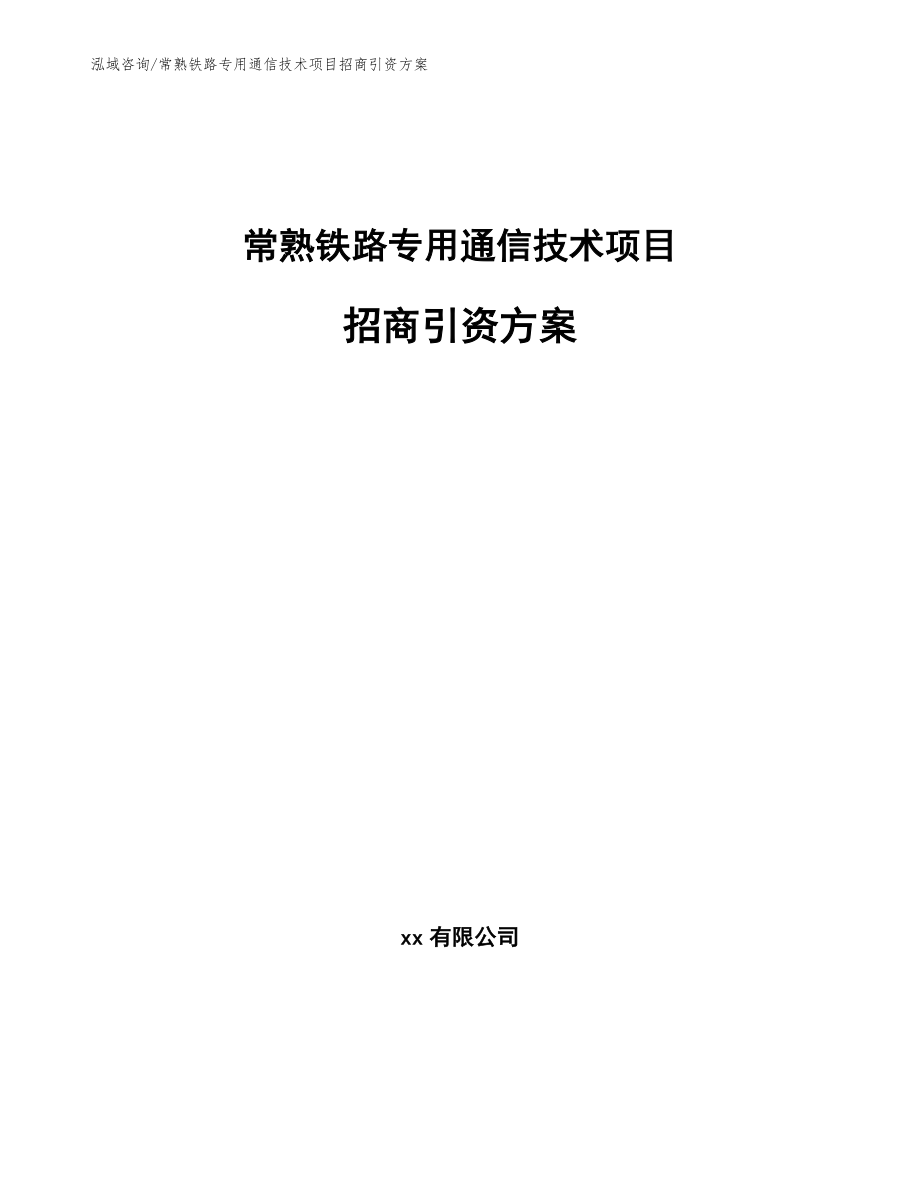 泓域咨询/常熟铁路专用通信技术项目招商引资方案

常熟铁路专用通信技术项目

招商引资方案

xx 有限公司